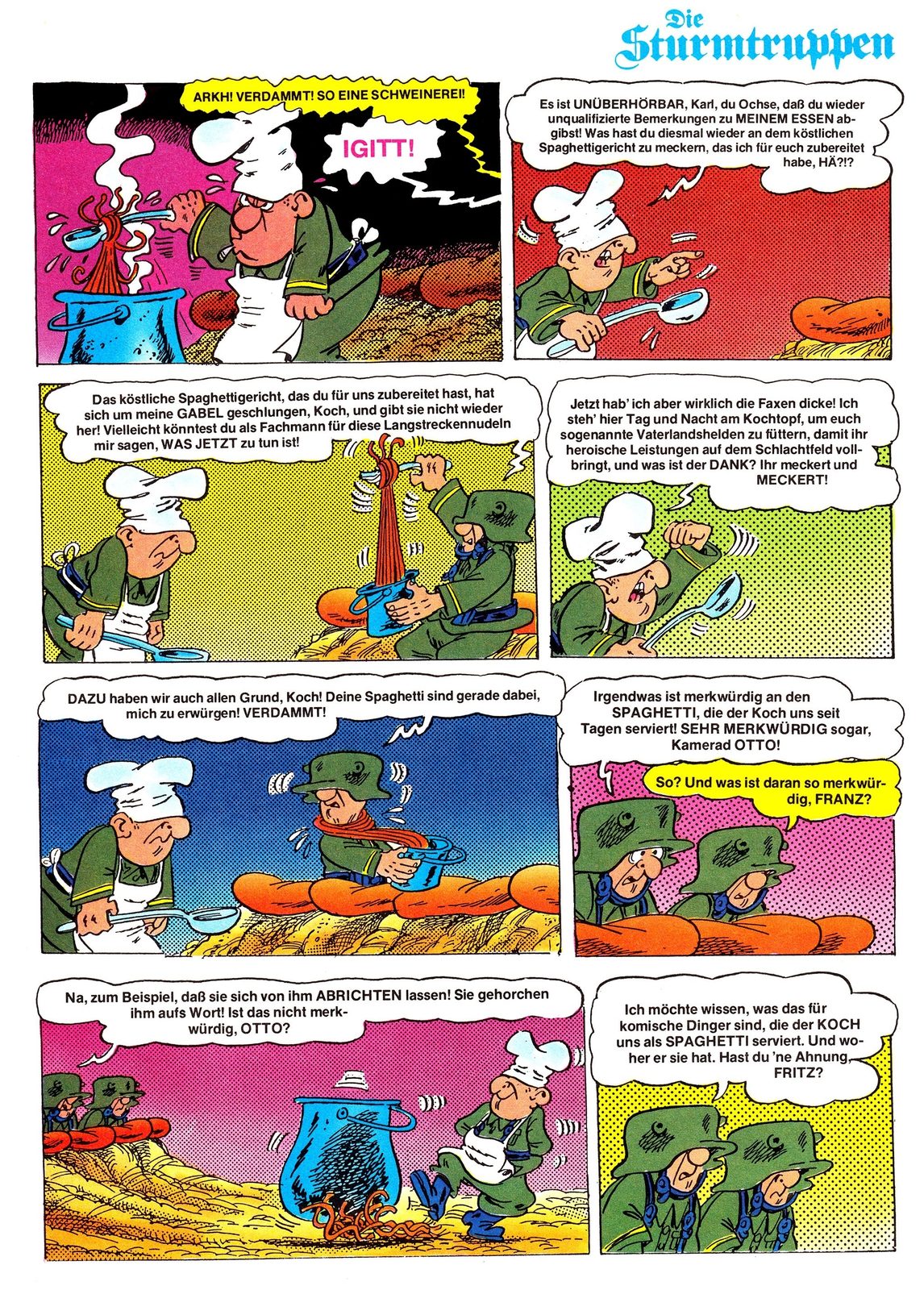 Die Sturmtruppen

ARKH! VERDAMMT! SO EINE SCHWEINEREI!

IGITT!

Es ist UNÜBERHÖRBAR, Karl, du Ochse, daß du wieder unqualifizierte Bemerkungen zu MEINEM ESSEN abgibst! Was hast du diesmal wieder an dem köstlichen Spaghettigericht zu meckern, das ich für euch zubereitet habe, HÄ?!?

Das köstliche Spaghettigericht, das du für uns zubereitet hast, hat sich um meine GABEL geschlungen, Koch, und gibt sie nicht wieder her! Vielleicht könntest du als Fachmann für diese Langstreckennudeln mir sagen, WAS JETZT zu tun ist!

Jetzt hab' ich aber wirklich die Faxen dicke! Ich steh' hier Tag und Nacht am Kochtopf, um euch sogenannte Vaterlandshelden zu füttern, damit ihr heroische Leistungen auf dem Schlachtfeld vollbringt, und was ist der DANK? Ihr meckert und MECKERT!

DAZU haben wir auch allen Grund, Koch! Deine Spaghetti sind gerade dabei, mich zu erwürgen! VERDAMMT!

Irgendwas ist merkwürdig an den SPAGHETTI, die der Koch uns seit Tagen serviert! SEHR MERKWÜRDIG sogar, Kamerad OTTO!

So? Und was ist daran so merkwürdig, FRANZ?

Na, zum Beispiel, daß sie sich von ihm ABRICHTEN lassen! Sie gehorchen ihm aufs Wort! Ist das nicht merkwürdig, OTTO?

Ich möchte wissen, was das für komische Dinger sind, die der KOCH uns als SPAGHETTI serviert. Und woher er sie hat. Hast du 'ne Ahnung, FRITZ?